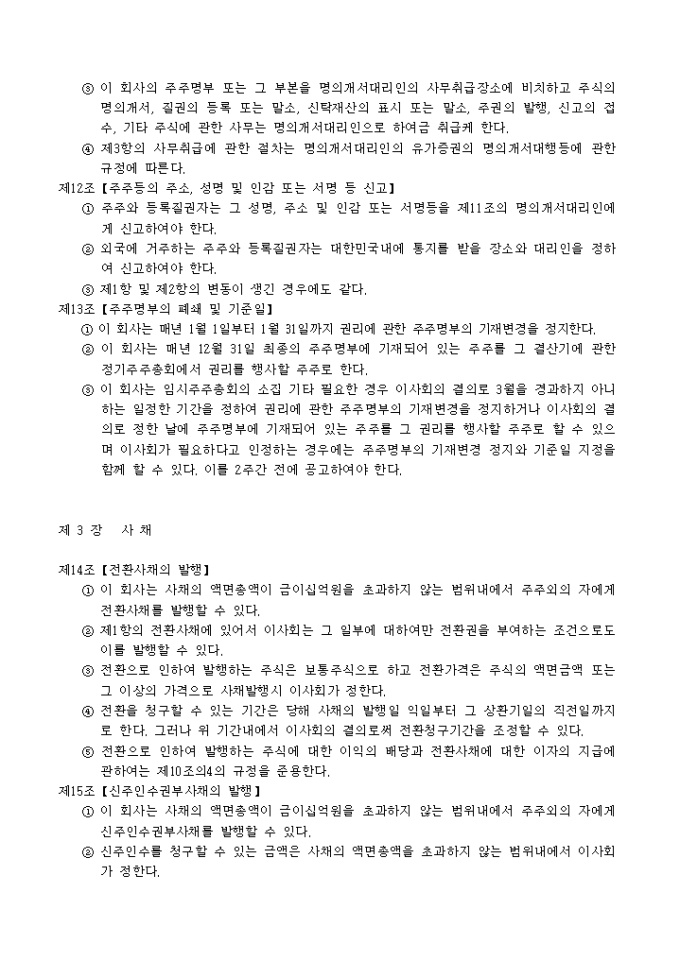 ③ 이 회사의 주주명부 또는 그 부본을 명의개서대리인의 사무취급장소에 비치하고 주식의 명의개서, 질권의 등록 또는 말소, 신탁재산의 표시 또는 말소, 주권의 발행, 신고의 접수, 기타 주식에 관한 사무는 명의개서대리인으로 하여금 취급케 한다.
④ 제3항의 사무취급에 관한 절차는 명의개서대리인의 유가증권의 명의개서대행등에 관한 규정에 따른다.
제12조【주주등의 주소, 성명 및 인감 또는 서명 등 신고】
① 주주와 등록질권자는 그 성명, 주소 및 인감 또는 서명등을 제11조의 명의개서대리인에게 신고하여야 한다.
② 외국에 거주하는 주주와 등록질권자는 대한민국내에 통지를 받을 장소와 대리인을 정하여 신고하여야 한다.
③ 제1항 및 제2항의 변동이 생긴 경우에도 같다.
제13조【주주명부의 폐쇄 및 기준일】
① 이 회사는 매년 1월 1일부터 1월 31일까지 권리에 관한 주주명부의 기재변경을 정지한다.
② 이 회사는 매년 12월 31일 최종의 주주명부에 기재되어 있는 주주를 그 결산기에 관한 정기주주총회에서 권리를 행사할 주주로 한다.
③ 이 회사는 임시주주총회의 소집 기타 필요한 경우 이사회의 결의로 3월을 경과하지 아니하는 일정한 기간을 정하여 권리에 관한 주주명부의 기재변경을 정지하거나 이사회의 결의로 정한 날에 주주명부에 기재되어 있는 주주를 그 권리를 행사할 주주로 할 수 있으며 이사회가 필요하다고 인정하는 경우에는 주주명부의 기재변경 정지와 기준일 지정을 함께 할 수 있다. 이를 2주간 전에 공고하여야 한다.

제 3 장 사 채

제14조【전환사채의 발행】
① 이 회사는 사채의 액면총액이 금이십억원을 초과하지 않는 범위내에서 주주외의 자에게 전환사채를 발행할 수 있다.
② 제1항의 전환사채에 있어서 이사회는 그 일부에 대하여만 전환권을 부여하는 조건으로도 이를 발행할 수 있다.
③ 전환으로 인하여 발행하는 주식은 보통주식으로 하고 전환가격은 주식의 액면금액 또는 그 이상의 가격으로 사채발행시 이사회가 정한다.
④ 전환을 청구할 수 있는 기간은 당해 사채의 발행일 익일부터 그 상환기일의 직전일까지로 한다. 그러나 위 기간내에서 이사회의 결의로써 전환청구기간을 조정할 수 있다.
⑤ 전환으로 인하여 발행하는 주식에 대한 이익의 배당과 전환사채에 대한 이자의 지급에 관하여는 제10조의4의 규정을 준용한다.
제15조【신주인수권부사채의 발행】
① 이 회사는 사채의 액면총액이 금이십억원을 초과하지 않는 범위내에서 주주외의 자에게 신주인수권부사채를 발행할 수 있다.
② 신주인수를 청구할 수 있는 금액은 사채의 액면총액을 초과하지 않는 범위내에서 이사회가 정한다.